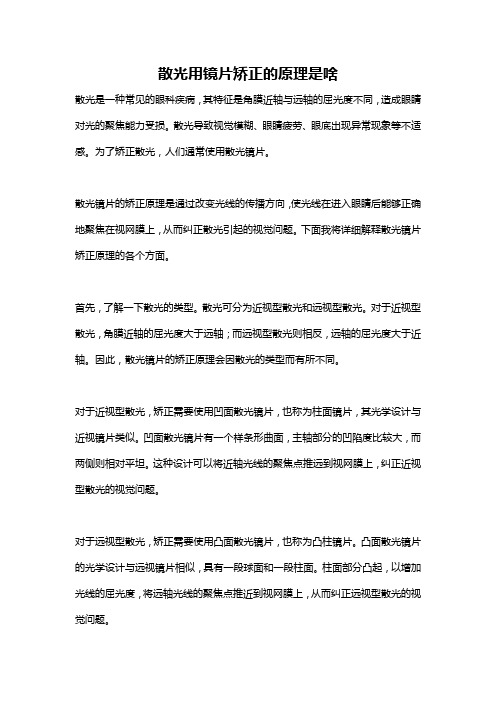 散光用镜片矫正的原理是啥

散光是一种常见的眼科疾病，其特征是角膜近轴与远轴的屈光度不同，造成眼睛对光的聚焦能力受损。散光导致视觉模糊、眼睛疲劳、眼底出现异常现象等不适感。为了矫正散光，人们通常使用散光镜片。

散光镜片的矫正原理是通过改变光线的传播方向，使光线在进入眼睛后能够正确地聚焦在视网膜上，从而纠正散光引起的视觉问题。下面我将详细解释散光镜片矫正原理的各个方面。

首先，了解一下散光的类型。散光可分为近视型散光和远视型散光。对于近视型散光，角膜近轴的屈光度大于远轴；而远视型散光则相反，远轴的屈光度大于近轴。因此，散光镜片的矫正原理会因散光的类型而有所不同。

对于近视型散光，矫正需要使用凹面散光镜片，也称为柱面镜片，其光学设计与近视镜片类似。凹面散光镜片有一个样条形曲面，主轴部分的凹陷度比较大，而两侧则相对平坦。这种设计可以将近轴光线的聚焦点推远到视网膜上，纠正近视型散光的视觉问题。

对于远视型散光，矫正需要使用凸面散光镜片，也称为凸柱镜片。凸面散光镜片的光学设计与远视镜片相似，具有一段球面和一段柱面。柱面部分凸起，以增加光线的屈光度，将远轴光线的聚焦点推近到视网膜上，从而纠正远视型散光的视觉问题。